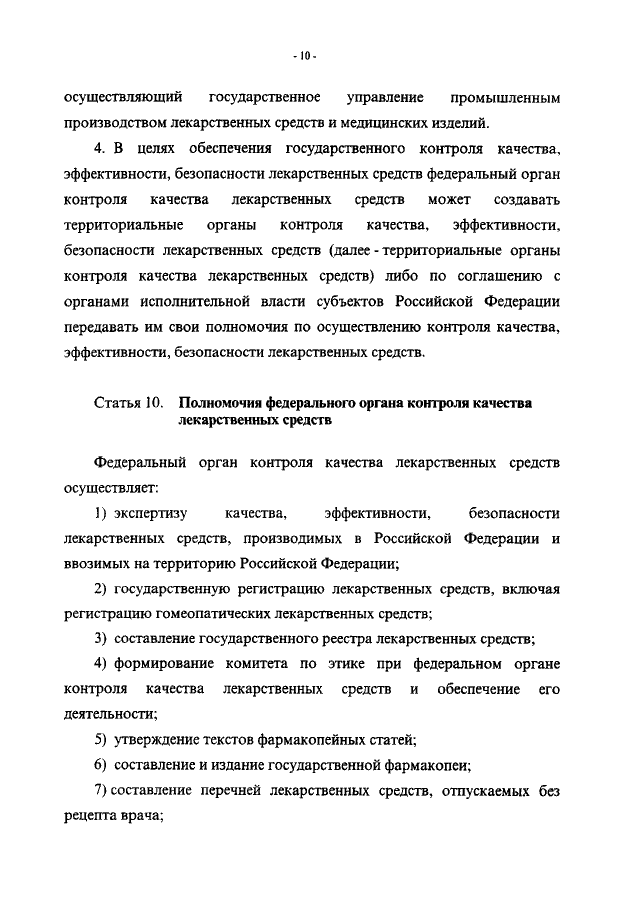 - 10 -

осуществляющий государственное управление промышленным производством лекарственных средств и медицинских изделий.

4. В целях обеспечения государственного контроля качества, эффективности, безопасности лекарственных средств федеральный орган контроля качества лекарственных средств может создавать территориальные органы контроля качества, эффективности, безопасности лекарственных средств (далее - территориальные органы контроля качества лекарственных средств) либо по соглашению с органами исполнительной власти субъектов Российской Федерации передавать им свои полномочия по осуществлению контроля качества, эффективности, безопасности лекарственных средств.

Статья 10. Полномочия федерального органа контроля качества лекарственных средств

Федеральный орган контроля качества лекарственных средств осуществляет:

1) экспертизу качества, эффективности, безопасности лекарственных средств, производимых в Российской Федерации и ввозимых на территорию Российской Федерации;

2) государственную регистрацию лекарственных средств, включая регистрацию гомеопатических лекарственных средств;

3) составление государственного реестра лекарственных средств;

4) формирование комитета по этике при федеральном органе контроля качества лекарственных средств и обеспечение его деятельности;

5) утверждение текстов фармакопейных статей;

6) составление и издание государственной фармакопеи;

7) составление перечней лекарственных средств, отпускаемых без рецепта врача;